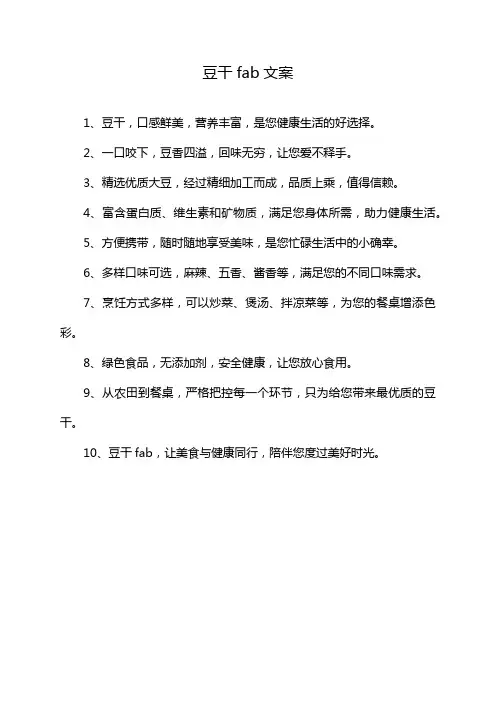 豆干 fab 文案

1、豆干，口感鲜美，营养丰富，是您健康生活的好选择。

2、一口咬下，豆香四溢，回味无穷，让您爱不释手。

3、精选优质大豆，经过精细加工而成，品质上乘，值得信赖。

4、富含蛋白质、维生素和矿物质，满足您身体所需，助力健康生活。

5、方便携带，随时随地享受美味，是您忙碌生活中的小确幸。

6、多样口味可选，麻辣、五香、酱香等，满足您的不同口味需求。

7、烹饪方式多样，可以炒菜、煲汤、拌凉菜等，为您的餐桌增添色彩。

8、绿色食品，无添加剂，安全健康，让您放心食用。

9、从农田到餐桌，严格把控每一个环节，只为给您带来最优质的豆干。

10、豆干 fab，让美食与健康同行，陪伴您度过美好时光。